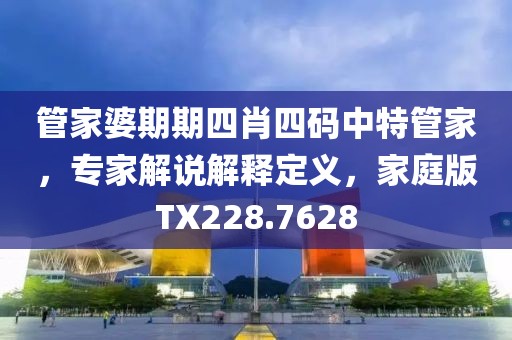 管家婆期期四肖四码中特管家，专家解说解释定义，家庭版TX228.7628